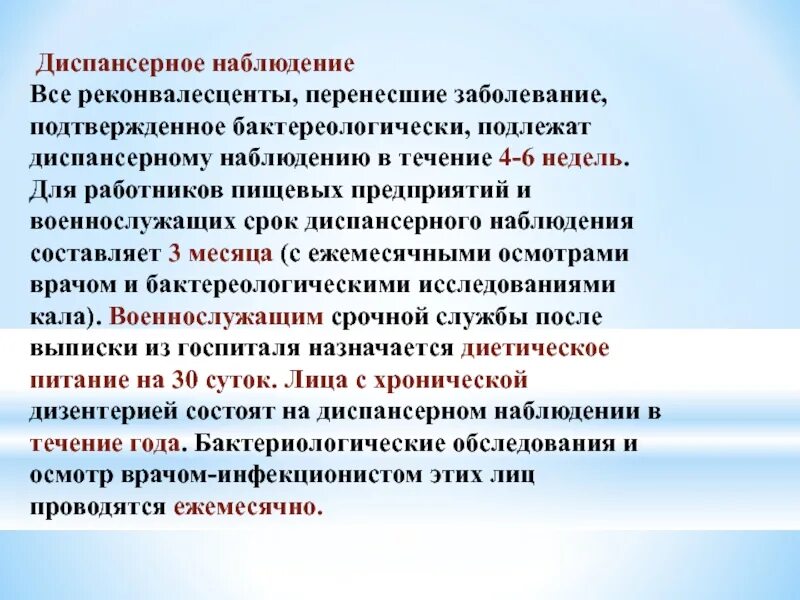 Диспансерное наблюдение
Все реконвалесценты, перенесшие заболевание, подтвержденное бактереологически, подлежат диспансерному наблюдению в течение 4-6 недель. Для работников пищевых предприятий и военнослужащих срок диспансерного наблюдения составляет 3 месяца (с ежемесячными осмотрами врачом и бактереологическими исследованиями кала). Военнослужащим срочной службы после выписки из госпиталя назначается диетическое питание на 30 суток. Лица с хронической дизентерией состоят на диспансерном наблюдении в течение года. Бактериологические обследования и осмотр врачом-инфекционистом этих лиц проводятся ежемесячно.